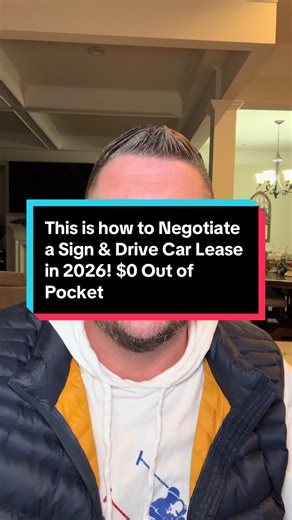 This is how to Negotiate a Sign & Drive Car Lease in 2026! $0 Out of Pocket